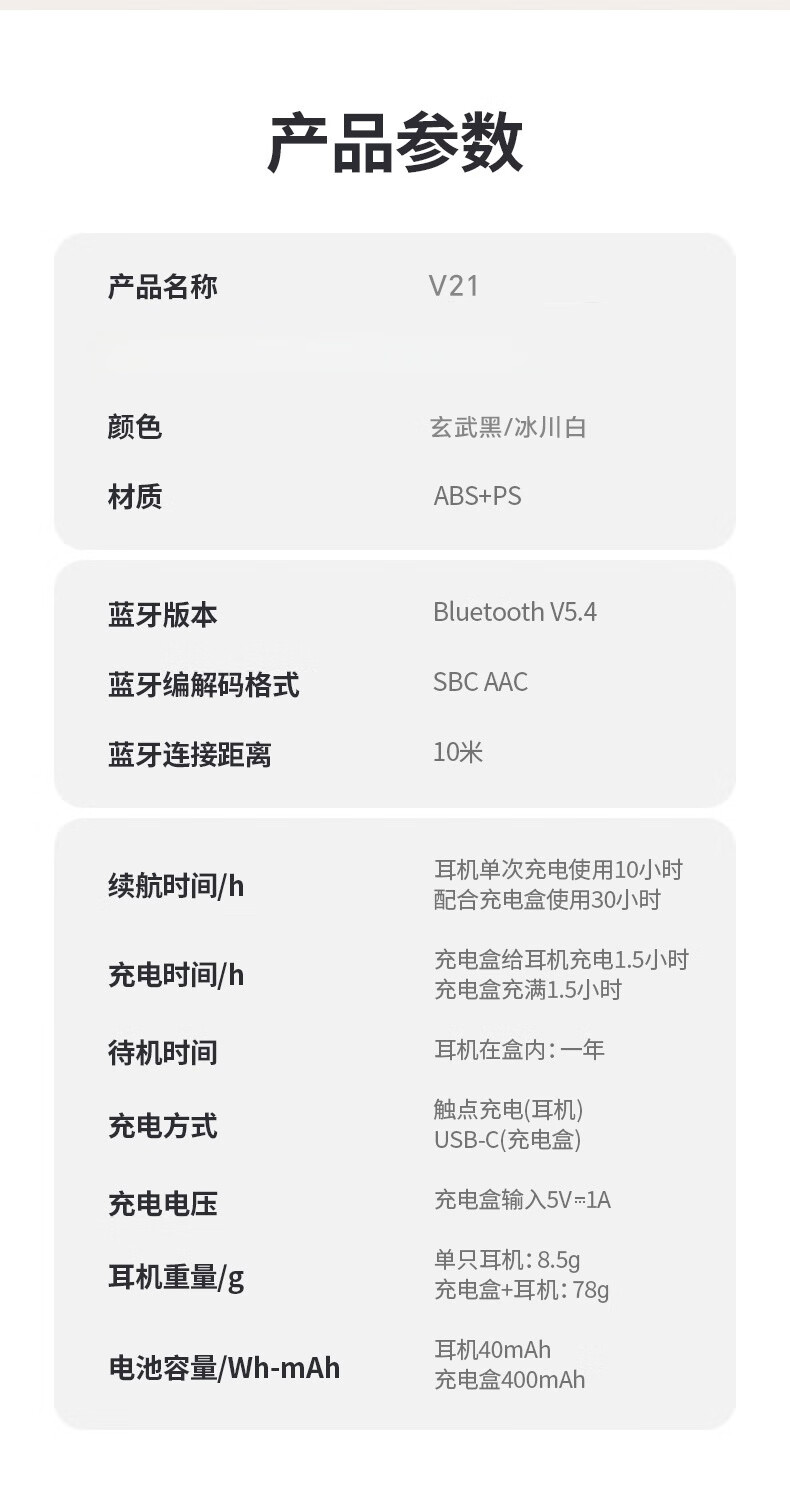 产品参数

产品名称 V21

颜色 玄武黑/冰川白

材质 ABS+PS

蓝牙版本 Bluetooth V5.4

蓝牙编解码格式 SBC AAC

蓝牙连接距离 10米

续航时间/h 耳机单次充电使用10小时
配合充电盒使用30小时

充电时间/h 充电盒给耳机充电1.5小时
充电盒充满1.5小时

待机时间 耳机在盒内:一年

充电方式 触点充电(耳机)
USB-C(充电盒)

充电电压 充电盒输入5V⎓1A

耳机重量/g 单只耳机:8.5g
充电盒+耳机:78g

电池容量/Wh-mAh 耳机40mAh
充电盒400mAh